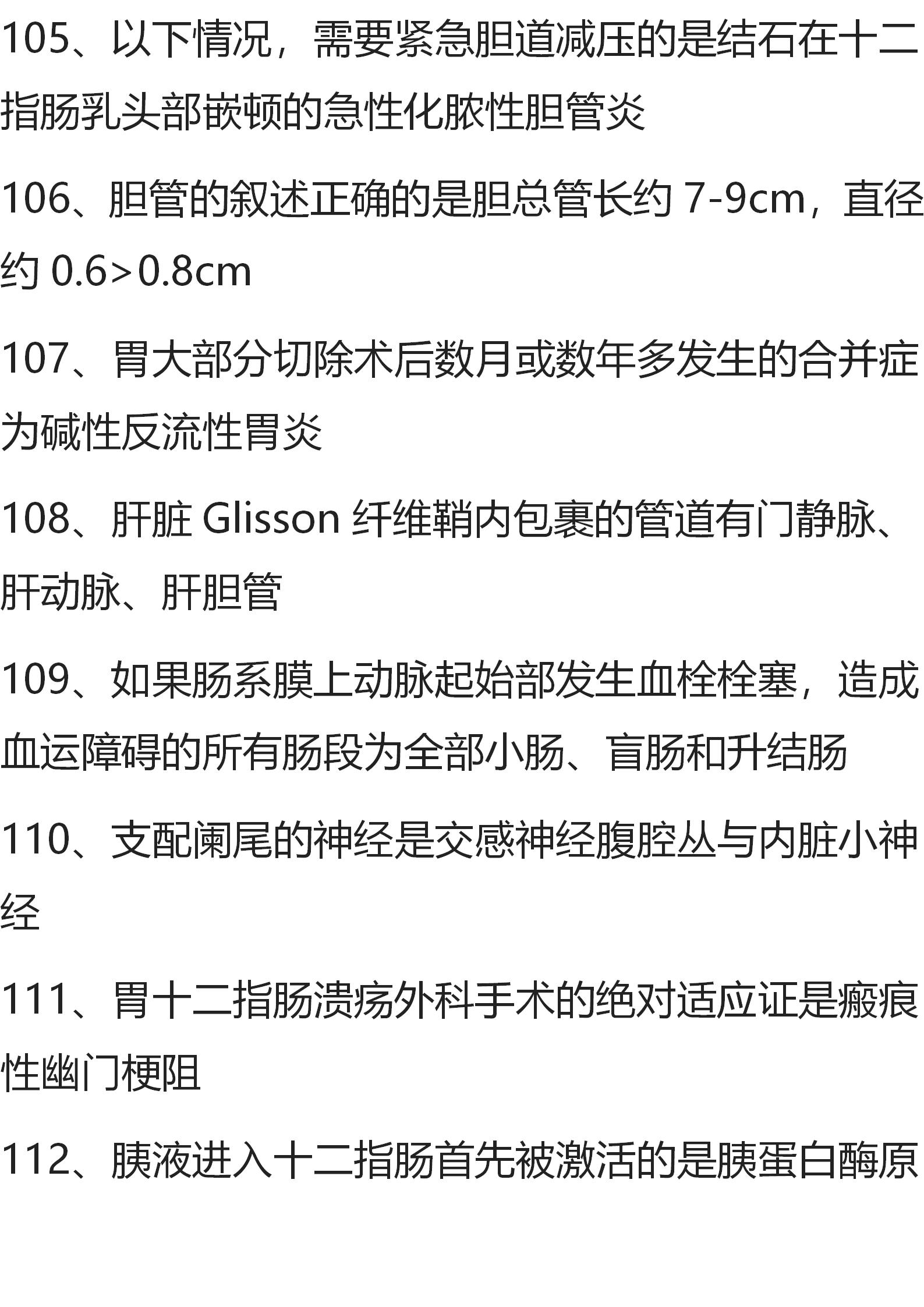 105、以下情况，需要紧急胆道减压的是结石在十二指肠乳头部嵌顿的急性化脓性胆管炎

106、胆管的叙述正确的是胆总管长约 7-9cm，直径约 0.6>0.8cm

107、胃大部分切除术后数月或数年多发生的合并症为碱性反流性胃炎

108、肝脏 Glisson 纤维鞘内包裹的管道有门静脉、肝动脉、肝胆管

109、如果肠系膜上动脉起始部发生血栓栓塞，造成血运障碍的所有肠段为全部小肠、盲肠和升结肠

110、支配阑尾的神经是交感神经腹腔丛与内脏小神经

111、胃十二指肠溃疡外科手术的绝对适应证是瘢痕性幽门梗阻

112、胰液进入十二指肠首先被激活的是胰蛋白酶原